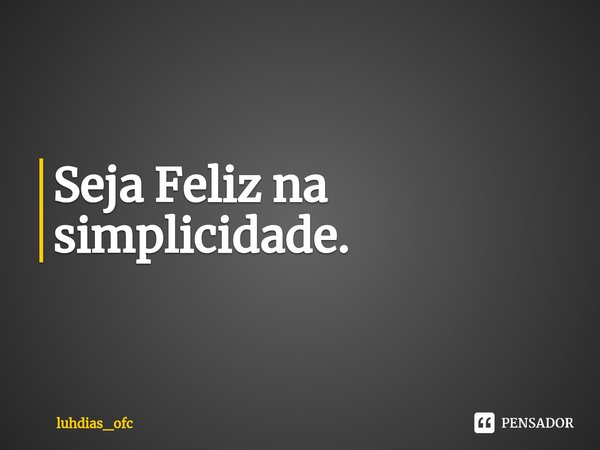 Seja Feliz na simplicidade.

luhdias_ofc

PENSADOR